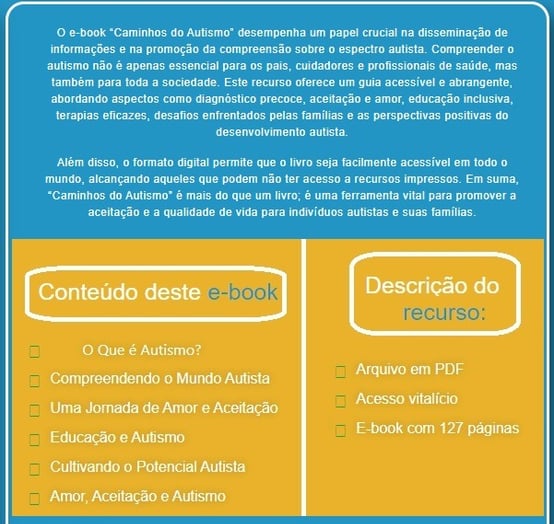 O e-book "Caminhos do Autismo" desempenha um papel crucial na disseminação de informações e na promoção da compreensão sobre o espectro autista. Compreender o autismo não é apenas essencial para os pais, cuidadores e profissionais de saúde, mas também para toda a sociedade. Este recurso oferece um guia acessível e abrangente, abordando aspectos como diagnóstico precoce, aceitação e amor, educação inclusiva, terapias eficazes, desafios enfrentados pelas famílias e as perspectivas positivas do desenvolvimento autista.

Além disso, o formato digital permite que o livro seja facilmente acessível em todo o mundo, alcançando aqueles que podem não ter acesso a recursos impressos. Em suma, "Caminhos do Autismo" é mais do que um livro; é uma ferramenta vital para promover a aceitação e a qualidade de vida para indivíduos autistas e suas famílias.

Conteúdo deste e-book

O Que é Autismo?
Compreendendo o Mundo Autista
Uma Jornada de Amor e Aceitação
Educação e Autismo
Cultivando o Potencial Autista
Amor, Aceitação e Autismo

Descrição do recurso:

Arquivo em PDF
Acesso vitalício
E-book com 127 páginas